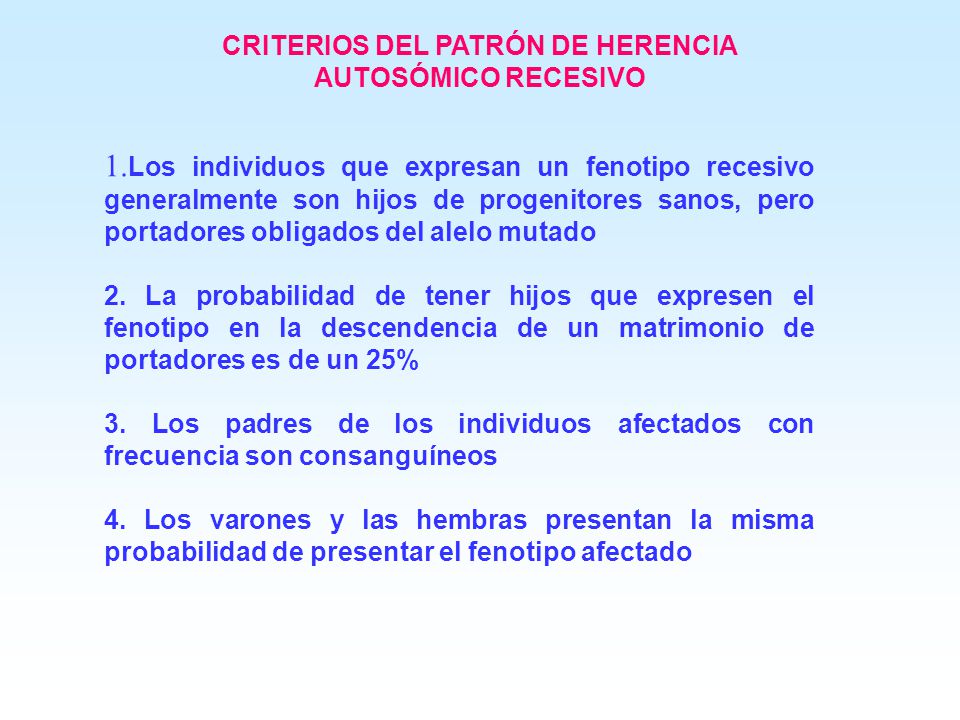 CRITERIOS DEL PATRÓN DE HERENCIA AUTOSÓMICO RECESIVO

1.Los individuos que expresan un fenotipo recesivo generalmente son hijos de progenitores sanos, pero portadores obligados del alelo mutado

2. La probabilidad de tener hijos que expresen el fenotipo en la descendencia de un matrimonio de portadores es de un 25%

3. Los padres de los individuos afectados con frecuencia son consanguíneos

4. Los varones y las hembras presentan la misma probabilidad de presentar el fenotipo afectado